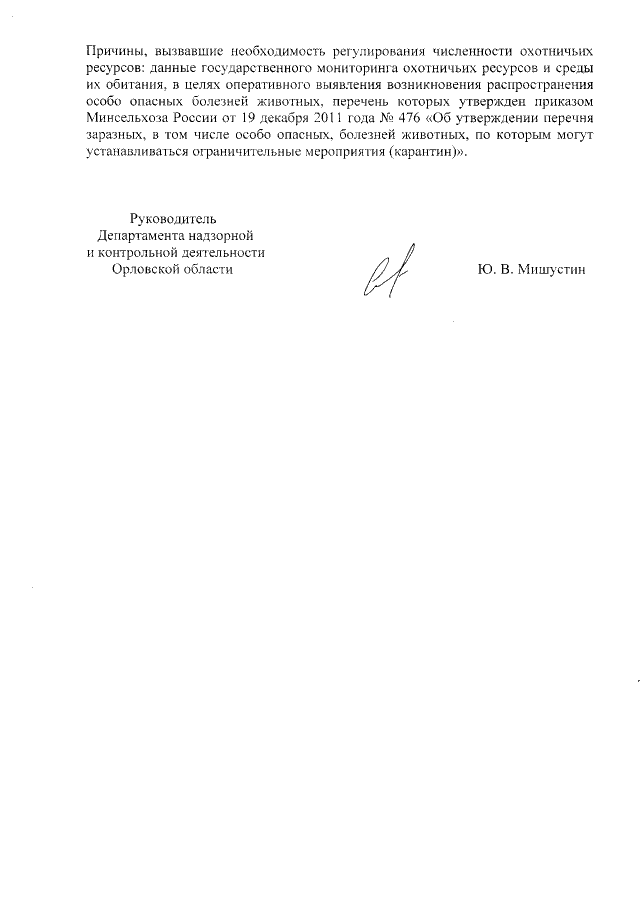 Причины, вызвавшие необходимость регулирования численности охотничьих ресурсов: данные государственного мониторинга охотничьих ресурсов и среды их обитания, в целях оперативного выявления возникновения распространения особо опасных болезней животных, перечень которых утвержден приказом Минсельхоза России от 19 декабря 2011 года № 476 «Об утверждении перечня заразных, в том числе особо опасных, болезней животных, по которым могут устанавливаться ограничительные мероприятия (карантин)».

Руководитель
Департамента надзорной
и контрольной деятельности
Орловской области

Ю. В. Мишустин